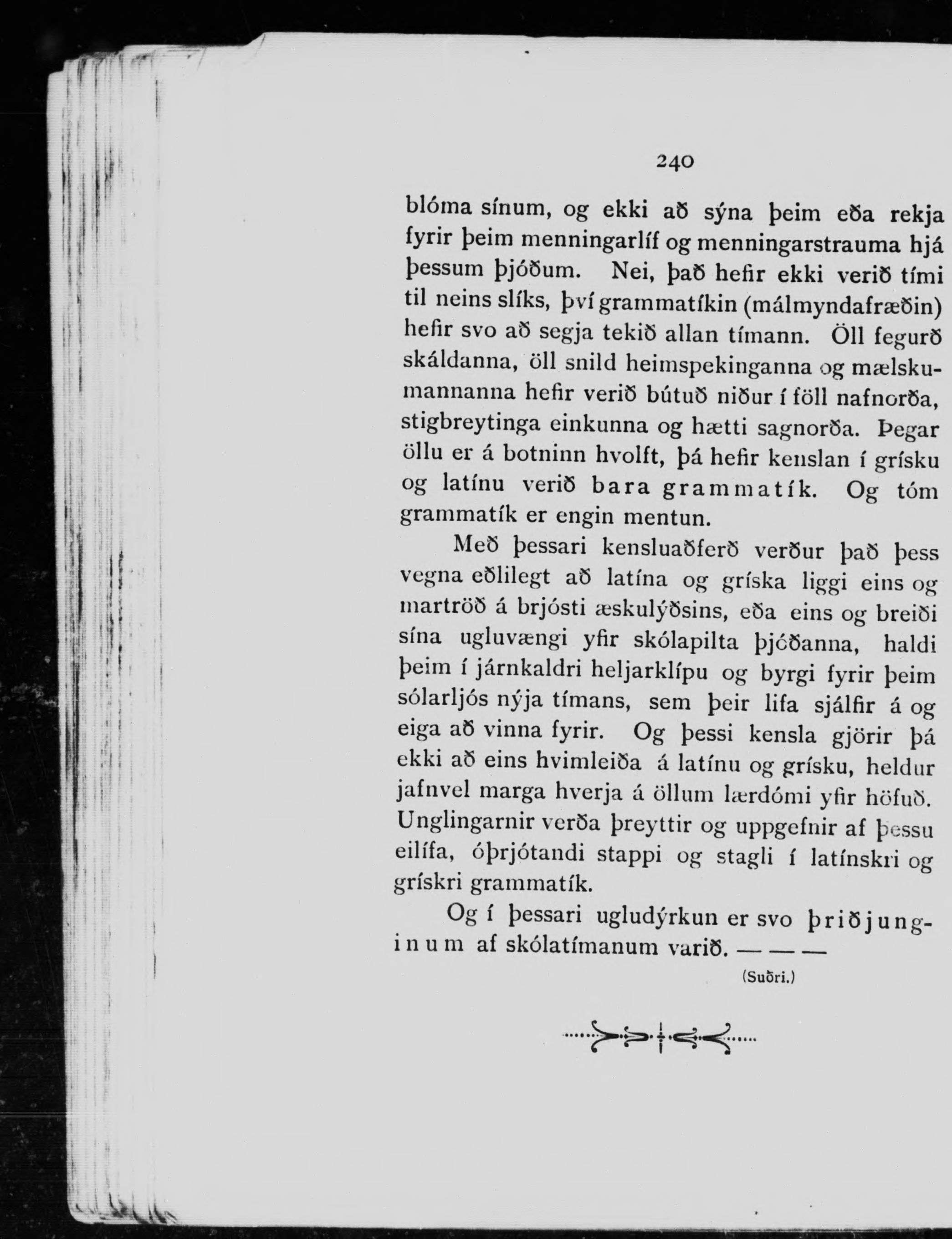 240

blóma sínum, og ekki að sýna þeim eða rekja fyrir þeim menningarlíf og menningarstrauma hjá þessum þjóðum. Nei, það hefir ekki verið tími til neins slíks, því grammatíkin (málmyndafræðin) hefir svo að segja tekið allan tímann. Öll fegurð skáldanna, öll snild heimspekinganna og mælskumannanna hefir verið bútuð niður í föll nafnorða, stigbreytinga einkunna og hætti sagnorða. Þegar öllu er á botninn hvolft, þá hefir kenslan í grísku og latínu verið bara grammatík. Og tóm grammatík er engin mentun.

Með þessari kensluaðferð verður það þess vegna eðlilegt að latína og gríska liggi eins og martröð á brjósti æskulýðsins, eða eins og breiði sína ugluvængi yfir skólapilta þjóðanna, haldi þeim í járnkaldri heljarklípu og byrgi fyrir þeim sólarljós nýja tímans, sem þeir lifa sjálfir á og eiga að vinna fyrir. Og þessi kensla gjörir þá ekki að eins hvimleiða á latínu og grísku, heldur jafnvel marga hverja á öllum lærdómi yfir höfuð. Unglingarnir verða þreyttir og uppgefnir af þessu eilífa, óþrjótandi stappi og stagli í latínskri og grískri grammatík.

Og í þessari ugludýrkun er svo þriðjunginum af skólatímanum varið. — — —

(Suðri.)